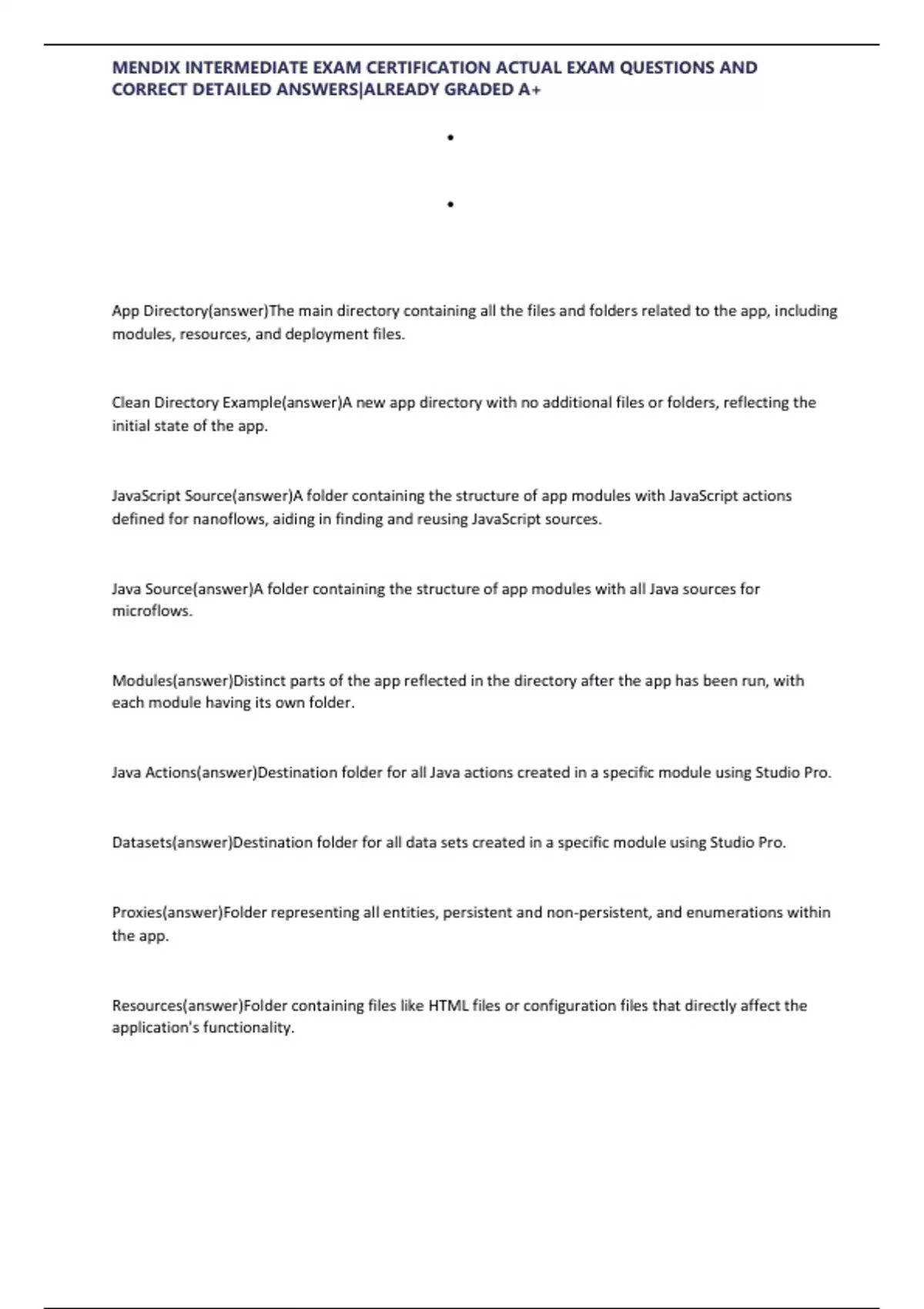 MENDIX INTERMEDIATE EXAM CERTIFICATION ACTUAL EXAM QUESTIONS AND CORRECT DETAILED ANSWERS|ALREADY GRADED A+

•

•

App Directory(answer)The main directory containing all the files and folders related to the app, including modules, resources, and deployment files.

Clean Directory Example(answer)A new app directory with no additional files or folders, reflecting the initial state of the app.

JavaScript Source(answer)A folder containing the structure of app modules with JavaScript actions defined for nanoflows, aiding in finding and reusing JavaScript sources.

Java Source(answer)A folder containing the structure of app modules with all Java sources for microflows.

Modules(answer)Distinct parts of the app reflected in the directory after the app has been run, with each module having its own folder.

Java Actions(answer)Destination folder for all Java actions created in a specific module using Studio Pro.

Datasets(answer)Destination folder for all data sets created in a specific module using Studio Pro.

Proxies(answer)Folder representing all entities, persistent and non-persistent, and enumerations within the app.

Resources(answer)Folder containing files like HTML files or configuration files that directly affect the application's functionality.